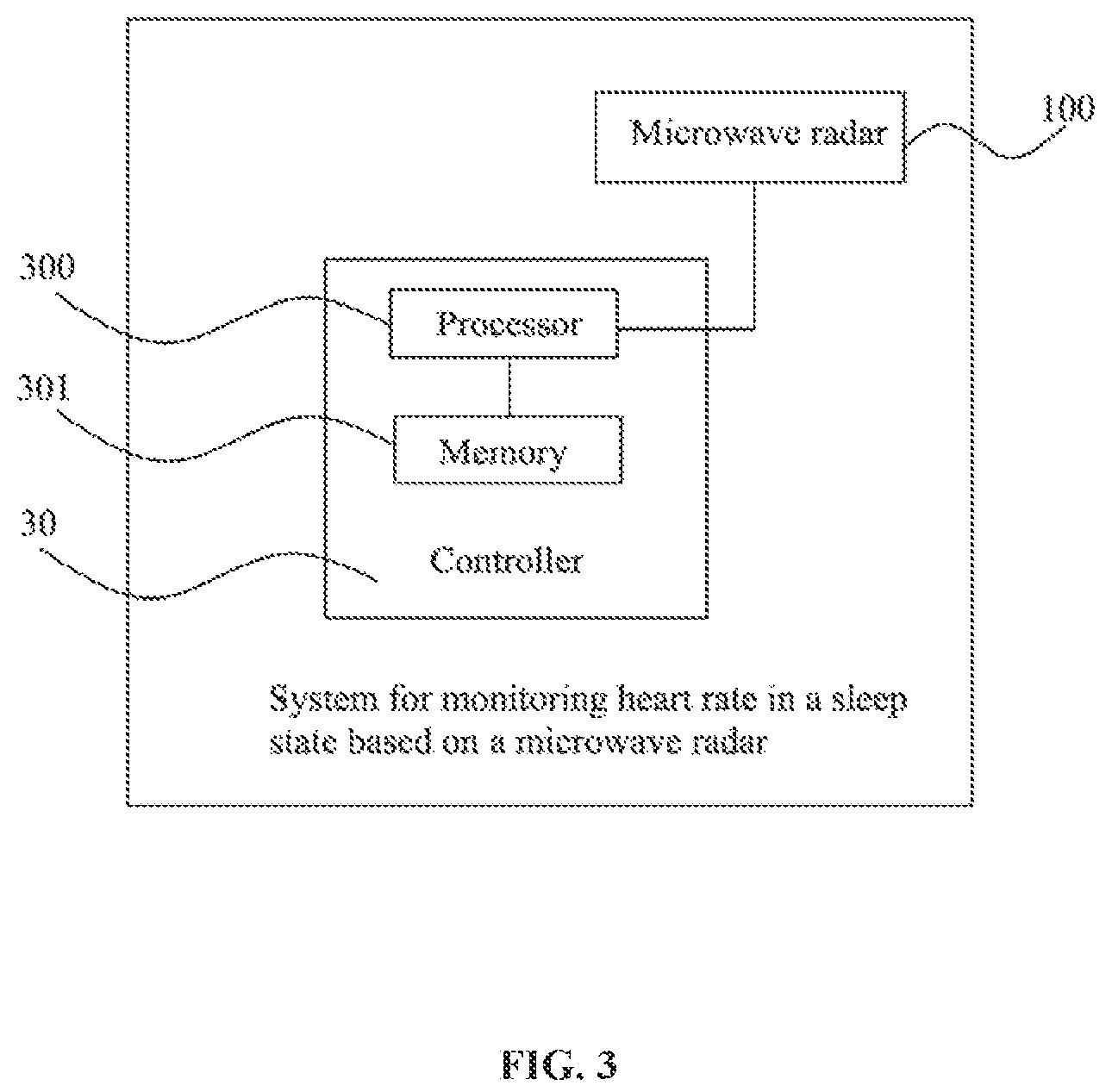 Microwave radar

100

300

Processor

301

Memory

30

Controller

System for monitoring heart rate in a sleep state based on a microwave radar

FIG. 3